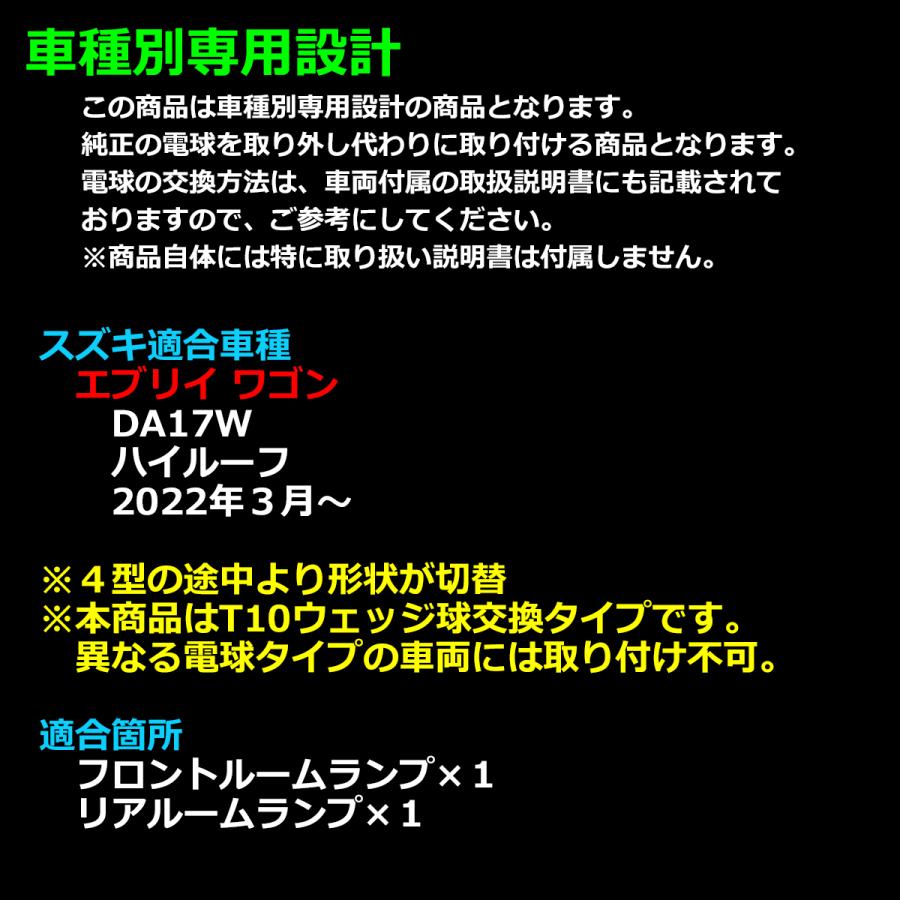 車種別専用設計

この商品は車種別専用設計の商品となります。
純正の電球を取り外し代わりに取り付ける商品となります。
電球の交換方法は、車両付属の取扱説明書にも記載されておりますので、ご参考にしてください。
※商品自体には特に取り扱い説明書は付属しません。

スズキ適合車種
エブリイ ワゴン
DA17W
ハイルーフ
2022年３月～

※４型の途中より形状が切替
※本商品はT10ウェッジ球交換タイプです。
異なる電球タイプの車両には取り付け不可。

適合箇所
フロントルームランプ×１
リアルームランプ×１